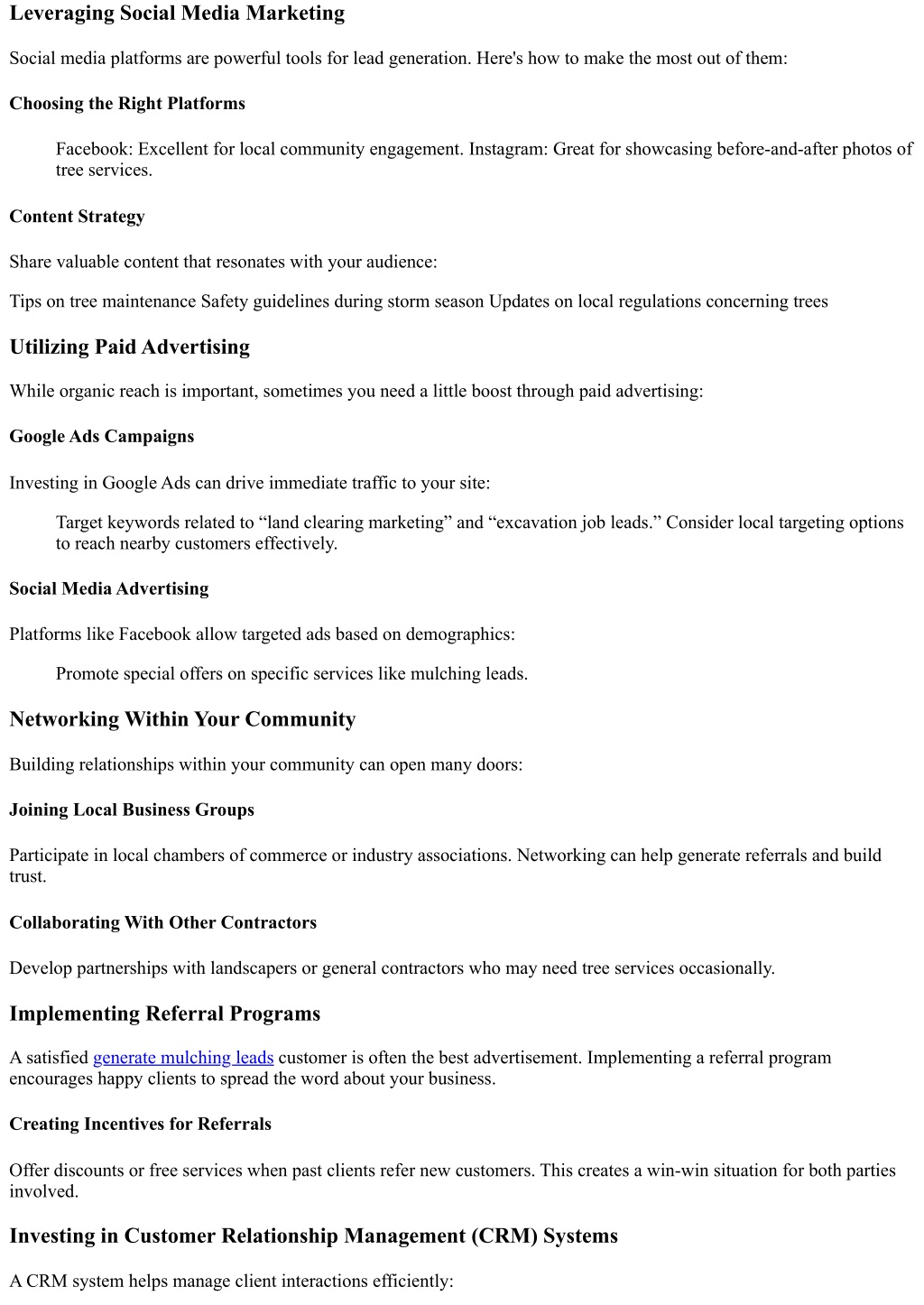 Leveraging Social Media Marketing

Social media platforms are powerful tools for lead generation. Here's how to make the most out of them:

Choosing the Right Platforms

Facebook: Excellent for local community engagement. Instagram: Great for showcasing before-and-after photos of tree services.

Content Strategy

Share valuable content that resonates with your audience:

Tips on tree maintenance Safety guidelines during storm season Updates on local regulations concerning trees

Utilizing Paid Advertising

While organic reach is important, sometimes you need a little boost through paid advertising:

Google Ads Campaigns

Investing in Google Ads can drive immediate traffic to your site:

Target keywords related to “land clearing marketing” and “excavation job leads.” Consider local targeting options to reach nearby customers effectively.

Social Media Advertising

Platforms like Facebook allow targeted ads based on demographics:

Promote special offers on specific services like mulching leads.

Networking Within Your Community

Building relationships within your community can open many doors:

Joining Local Business Groups

Participate in local chambers of commerce or industry associations. Networking can help generate referrals and build trust.

Collaborating With Other Contractors

Develop partnerships with landscapers or general contractors who may need tree services occasionally.

Implementing Referral Programs

A satisfied generate mulching leads customer is often the best advertisement. Implementing a referral program encourages happy clients to spread the word about your business.

Creating Incentives for Referrals

Offer discounts or free services when past clients refer new customers. This creates a win-win situation for both parties involved.

Investing in Customer Relationship Management (CRM) Systems

A CRM system helps manage client interactions efficiently: